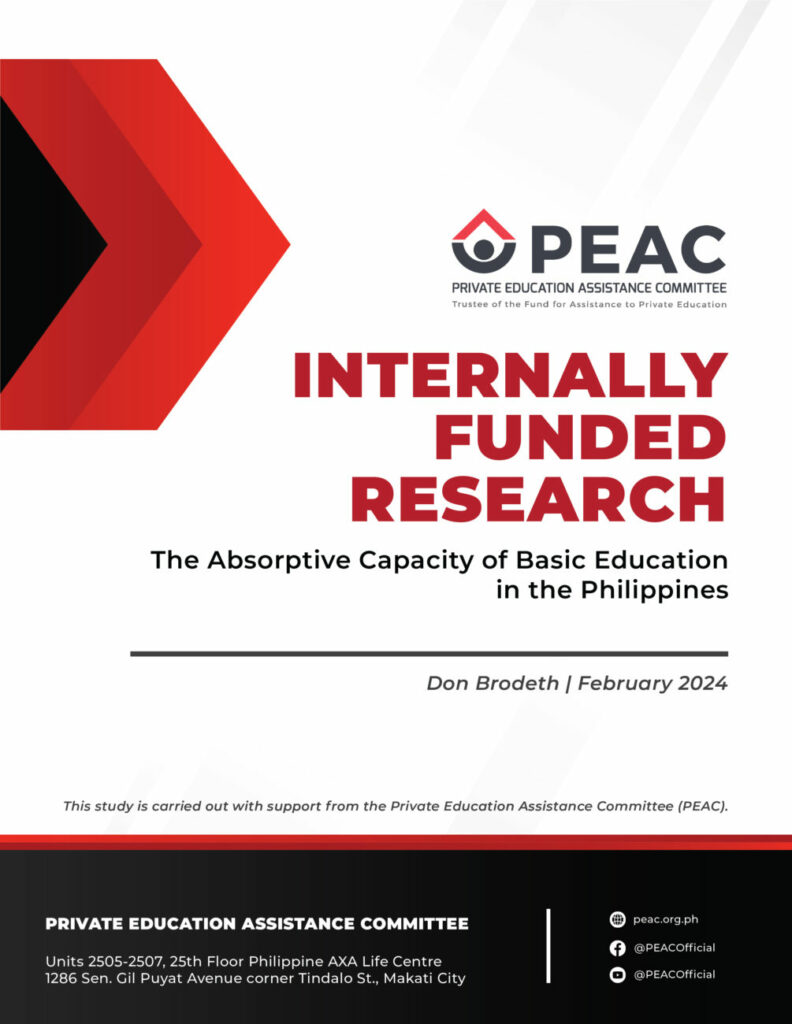 PEAC
PRIVATE EDUCATION ASSISTANCE COMMITTEE
Trustee of the Fund for Assistance to Private Education

INTERNALLY FUNDED RESEARCH

The Absorptive Capacity of Basic Education in the Philippines

Don Brodeth | February 2024

This study is carried out with support from the Private Education Assistance Committee (PEAC).

PRIVATE EDUCATION ASSISTANCE COMMITTEE

Units 2505-2507, 25th Floor Philippine AXA Life Centre
1286 Sen. Gil Puyat Avenue corner Tindalo St., Makati City

peac.org.ph
@PEACOfficial
@PEACOfficial